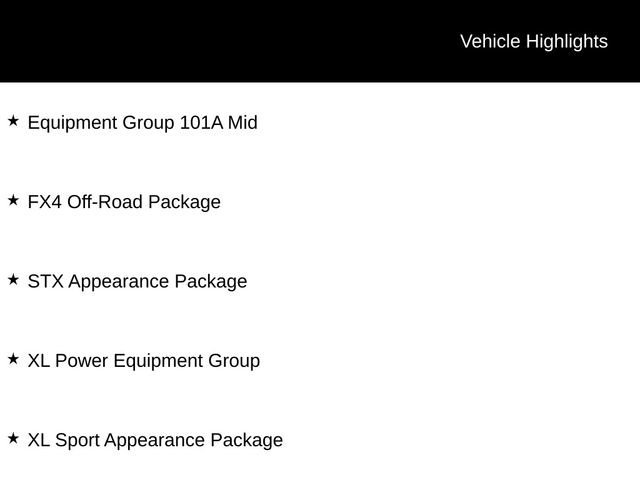 Vehicle Highlights

★ Equipment Group 101A Mid

★ FX4 Off-Road Package

★ STX Appearance Package

★ XL Power Equipment Group

★ XL Sport Appearance Package